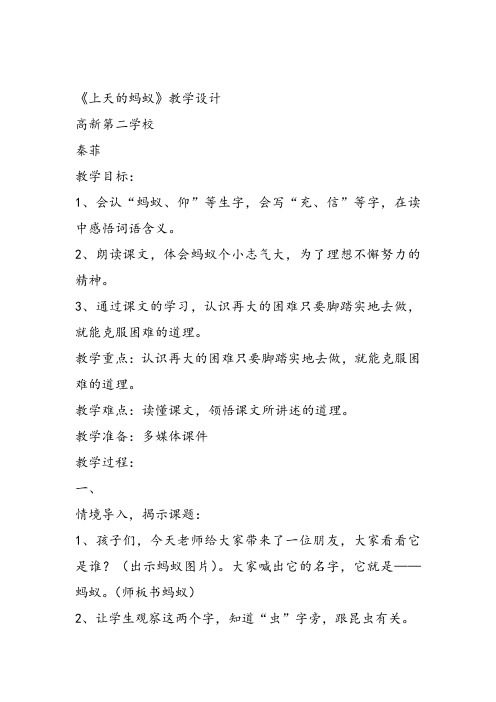 《上天的蚂蚁》教学设计

高新第二学校

秦菲

教学目标：

1、会认“蚂蚁、仰”等生字，会写“充、信”等字，在读中感悟词语含义。

2、朗读课文，体会蚂蚁个小志气大，为了理想不懈努力的精神。

3、通过课文的学习，认识再大的困难只要脚踏实地去做，就能克服困难的道理。

教学重点：认识再大的困难只要脚踏实地去做，就能克服困难的道理。

教学难点：读懂课文，领悟课文所讲述的道理。

教学准备：多媒体课件

教学过程：

一、

情境导入，揭示课题：

1、孩子们，今天老师给大家带来了一位朋友，大家看看它是谁？（出示蚂蚁图片）。大家喊出它的名字，它就是——蚂蚁。（师板书蚂蚁）

2、让学生观察这两个字，知道“虫”字旁，跟昆虫有关。